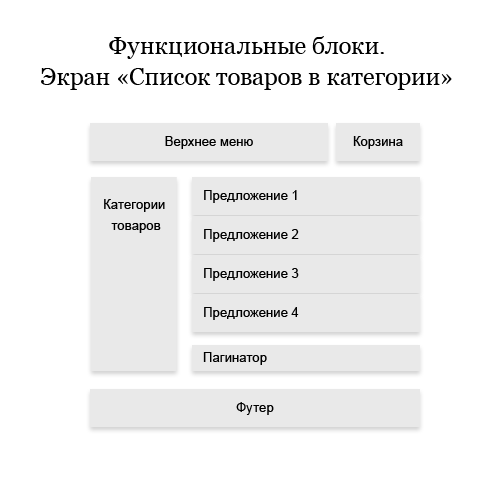 Функциональные блоки.
Экран «Список товаров в категории»

Верхнее меню

Корзина

Категории товаров

Предложение 1

Предложение 2

Предложение 3

Предложение 4

Пагинатор

Футер